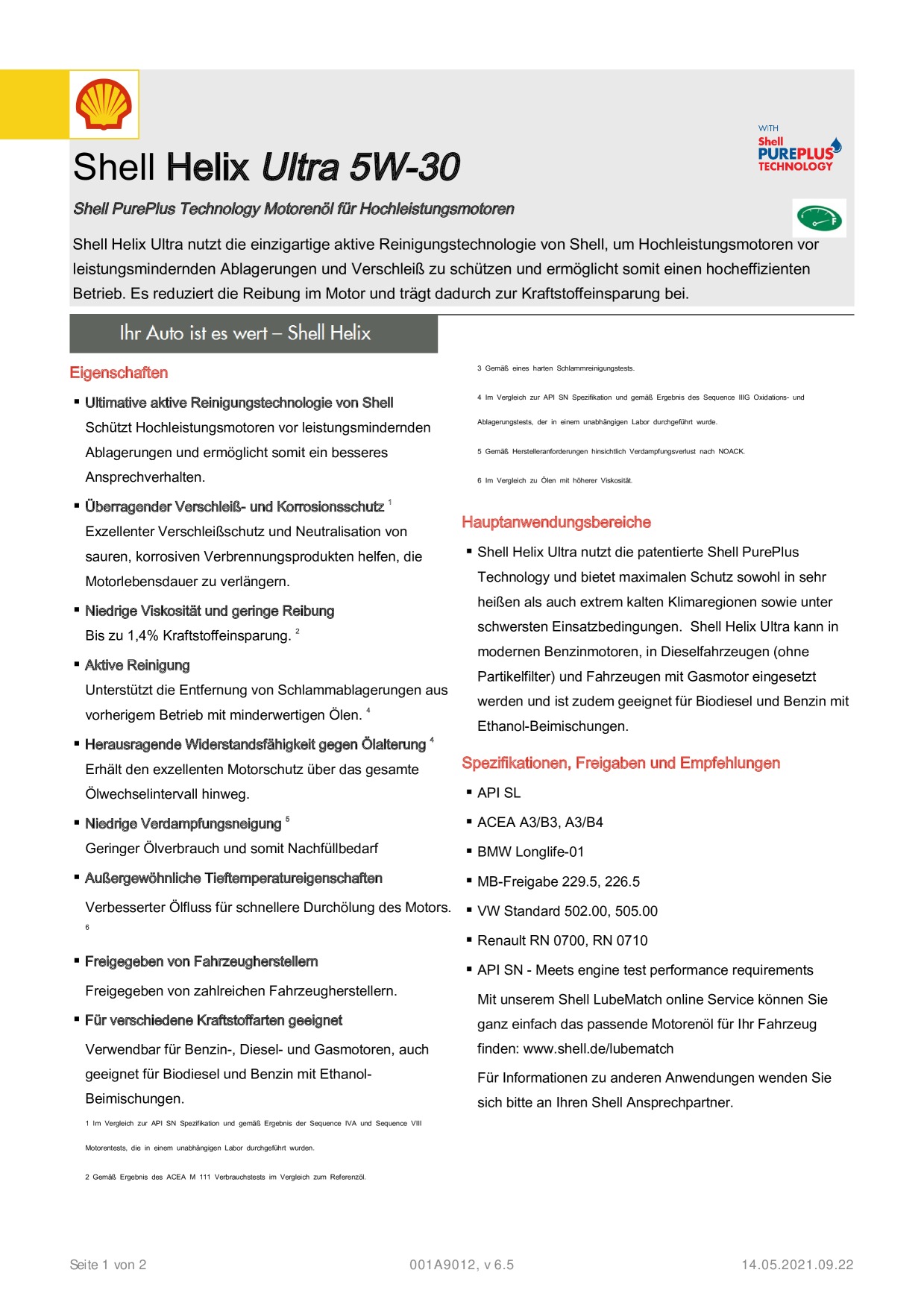 WITH
Shell
PUREPLUS
TECHNOLOGY

Shell Helix Ultra 5W-30

Shell PurePlus Technology Motorenöl für Hochleistungsmotoren

Shell Helix Ultra nutzt die einzigartige aktive Reinigungstechnologie von Shell, um Hochleistungsmotoren vor leistungsmindernden Ablagerungen und Verschleiß zu schützen und ermöglicht somit einen hocheffizienten Betrieb. Es reduziert die Reibung im Motor und trägt dadurch zur Kraftstoffeinsparung bei.

Ihr Auto ist es wert – Shell Helix

Eigenschaften

▪ Ultimative aktive Reinigungstechnologie von Shell
Schützt Hochleistungsmotoren vor leistungsmindernden Ablagerungen und ermöglicht somit ein besseres Ansprechverhalten.

▪ Überragender Verschleiß- und Korrosionsschutz $^1$
Exzellenter Verschleißschutz und Neutralisation von sauren, korrosiven Verbrennungsprodukten helfen, die Motorlebensdauer zu verlängern.

▪ Niedrige Viskosität und geringe Reibung
Bis zu 1,4% Kraftstoffeinsparung. $^2$

▪ Aktive Reinigung
Unterstützt die Entfernung von Schlammablagerungen aus vorherigem Betrieb mit minderwertigen Ölen. $^4$

▪ Herausragende Widerstandsfähigkeit gegen Ölalterung $^4$
Erhält den exzellenten Motorschutz über das gesamte Ölwechselintervall hinweg.

▪ Niedrige Verdampfungsneigung $^5$
Geringer Ölverbrauch und somit Nachfüllbedarf

▪ Außergewöhnliche Tieftemperatureigenschaften
Verbesserter Ölfluss für schnellere Durchölung des Motors. $^6$

▪ Freigegeben von Fahrzeugherstellern
Freigegeben von zahlreichen Fahrzeugherstellern.

▪ Für verschiedene Kraftstoffarten geeignet
Verwendbar für Benzin-, Diesel- und Gasmotoren, auch geeignet für Biodiesel und Benzin mit Ethanol-Beimischungen.

1 Im Vergleich zur API SN Spezifikation und gemäß Ergebnis der Sequence IVA und Sequence VIII Motorentests, die in einem unabhängigen Labor durchgeführt wurden.

2 Gemäß Ergebnis des ACEA M 111 Verbrauchstests im Vergleich zum Referenzöl.

3 Gemäß eines harten Schlammreinigungstests.

4 Im Vergleich zur API SN Spezifikation und gemäß Ergebnis des Sequence IIIG Oxidations- und Ablagerungstests, der in einem unabhängigen Labor durchgeführt wurde.

5 Gemäß Herstelleranforderungen hinsichtlich Verdampfungsverlust nach NOACK.

6 Im Vergleich zu Ölen mit höherer Viskosität.

Hauptanwendungsbereiche

▪ Shell Helix Ultra nutzt die patentierte Shell PurePlus Technology und bietet maximalen Schutz sowohl in sehr heißen als auch extrem kalten Klimaregionen sowie unter schwersten Einsatzbedingungen. Shell Helix Ultra kann in modernen Benzinmotoren, in Dieselfahrzeugen (ohne Partikelfilter) und Fahrzeugen mit Gasmotor eingesetzt werden und ist zudem geeignet für Biodiesel und Benzin mit Ethanol-Beimischungen.

Spezifikationen, Freigaben und Empfehlungen

▪ API SL
▪ ACEA A3/B3, A3/B4
▪ BMW Longlife-01
▪ MB-Freigabe 229.5, 226.5
▪ VW Standard 502.00, 505.00
▪ Renault RN 0700, RN 0710
▪ API SN - Meets engine test performance requirements

Mit unserem Shell LubeMatch online Service können Sie ganz einfach das passende Motorenöl für Ihr Fahrzeug finden: www.shell.de/lubematch

Für Informationen zu anderen Anwendungen wenden Sie sich bitte an Ihren Shell Ansprechpartner.

Seite 1 von 2
001A9012, v 6.5
14.05.2021.09.22